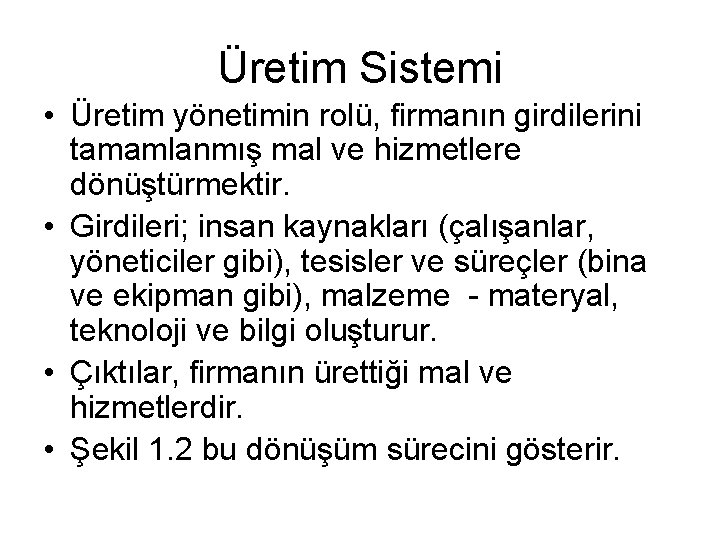 Üretim Sistemi

• Üretim yönetimin rolü, firmanın girdilerini tamamlanmış mal ve hizmetlere dönüştürmektir.
• Girdileri; insan kaynakları (çalışanlar, yöneticiler gibi), tesisler ve süreçler (bina ve ekipman gibi), malzeme - materyal, teknoloji ve bilgi oluşturur.
• Çıktılar, firmanın ürettiği mal ve hizmetlerdir.
• Şekil 1.2 bu dönüşüm sürecini gösterir.